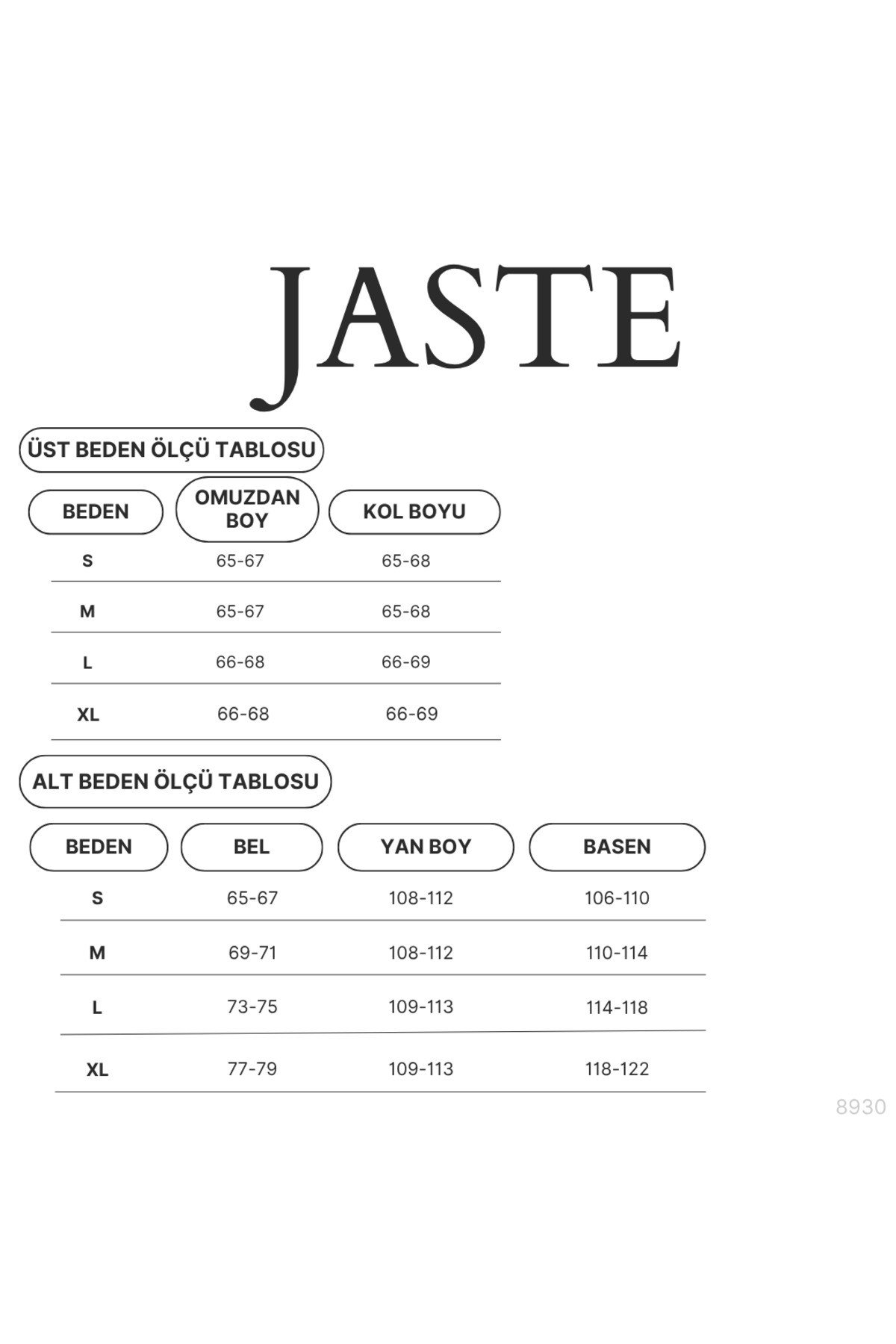 JASTE

ÜST BEDEN ÖLÇÜ TABLOSU

| BEDEN | OMUZDAN BOY | KOL BOYU |
|---|---|---|
| S | 65-67 | 65-68 |
| M | 65-67 | 65-68 |
| L | 66-68 | 66-69 |
| XL | 66-68 | 66-69 |

ALT BEDEN ÖLÇÜ TABLOSU

| BEDEN | BEL | YAN BOY | BASEN |
|---|---|---|---|
| S | 65-67 | 108-112 | 106-110 |
| M | 69-71 | 108-112 | 110-114 |
| L | 73-75 | 109-113 | 114-118 |
| XL | 77-79 | 109-113 | 118-122 |

8930